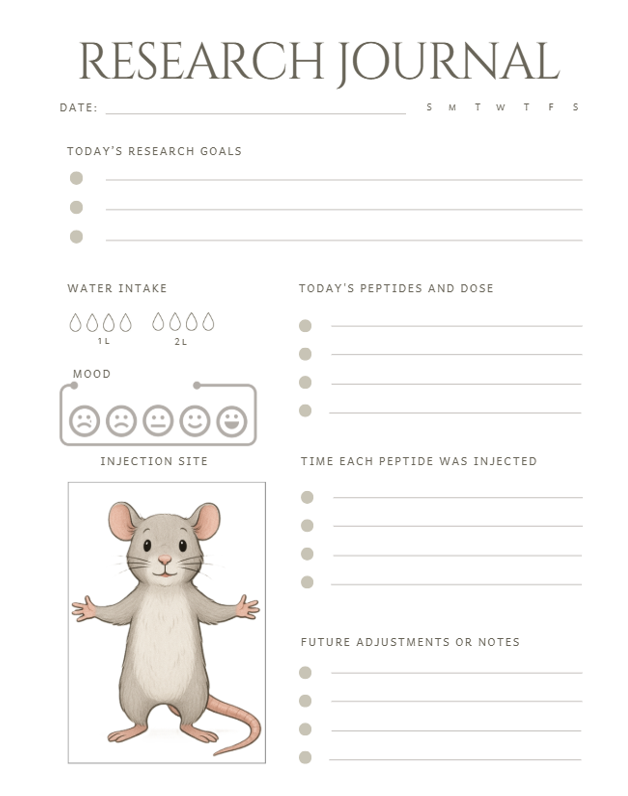 RESEARCH JOURNAL

DATE: ____ S M T W T F S

TODAY'S RESEARCH GOALS

• ____
• ____
• ____

WATER INTAKE

1L 2L

MOOD

INJECTION SITE

TODAY'S PEPTIDES AND DOSE

• ____
• ____
• ____
• ____

TIME EACH PEPTIDE WAS INJECTED

• ____
• ____
• ____
• ____

FUTURE ADJUSTMENTS OR NOTES

• ____
• ____
• ____
• ____